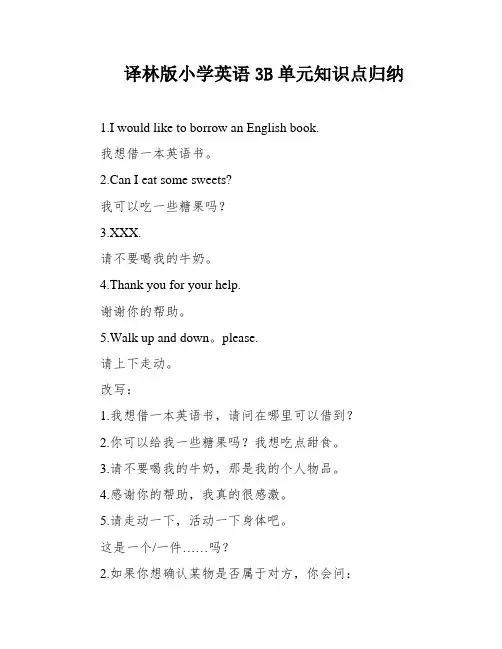 译林版小学英语 3B 单元知识点归纳

1.I would like to borrow an English book.

我想借一本英语书。

2.Can I eat some sweets?

我可以吃一些糖果吗？

3.XXX.

请不要喝我的牛奶。

4.Thank you for your help.

谢谢你的帮助。

5.Walk up and down。please.

请上下走动。

改写：

1.我想借一本英语书，请问在哪里可以借到？

2.你可以给我一些糖果吗？我想吃点甜食。

3.请不要喝我的牛奶，那是我的个人物品。

4.感谢你的帮助，我真的很感激。

5.请走动一下，活动一下身体吧。

这是一个/一件……吗？

2.如果你想确认某物是否属于对方，你会问：